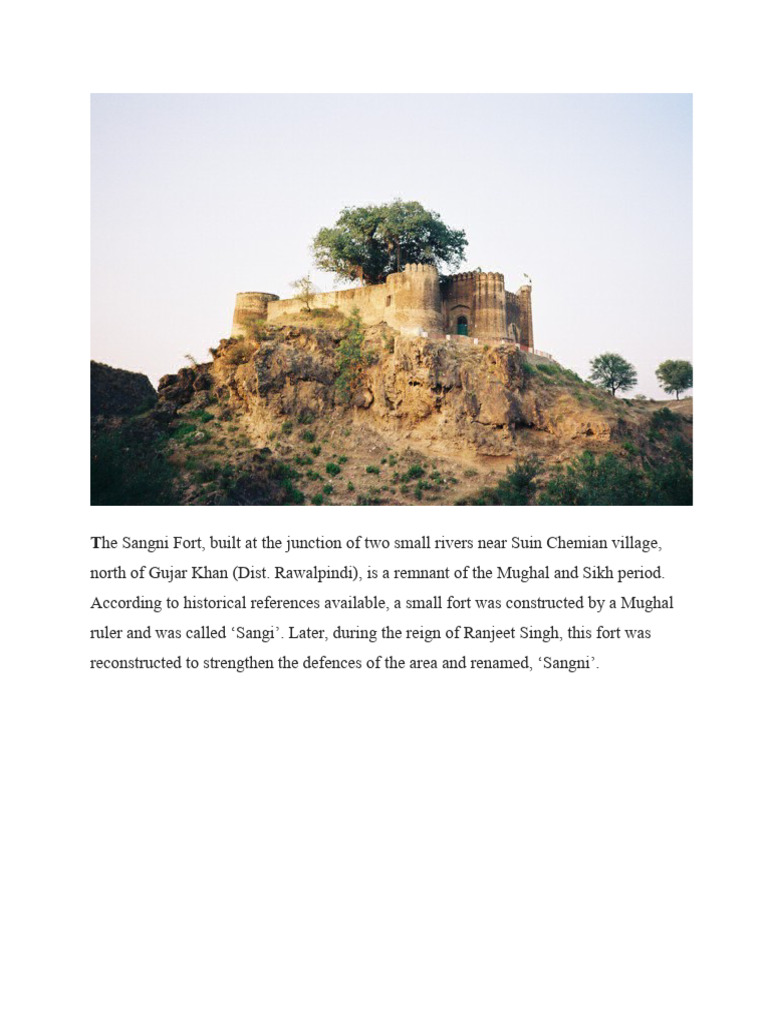 The Sangni Fort, built at the junction of two small rivers near Suin Chemian village, north of Gujar Khan (Dist. Rawalpindi), is a remnant of the Mughal and Sikh period. According to historical references available, a small fort was constructed by a Mughal ruler and was called ‘Sangi’. Later, during the reign of Ranjeet Singh, this fort was reconstructed to strengthen the defences of the area and renamed, ‘Sangni’.